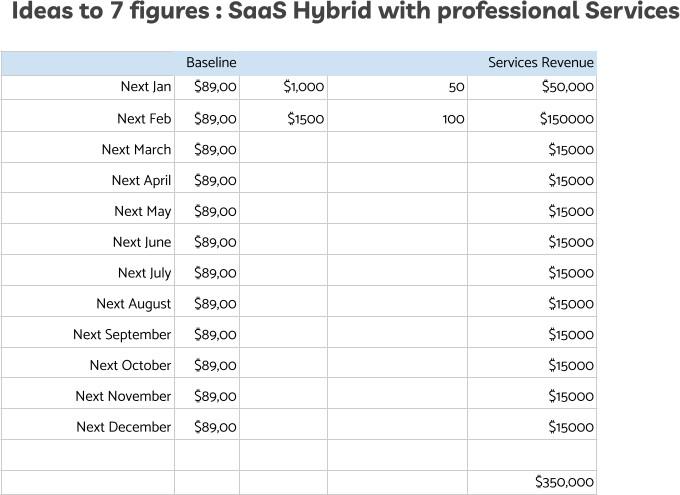 Ideas to 7 figures : SaaS Hybrid with professional Services

| | Baseline | | | Services Revenue |
|---|---|---|---|---|
| Next Jan | $89,00 | $1,000 | 50 | $50,000 |
| Next Feb | $89,00 | $1500 | 100 | $150000 |
| Next March | $89,00 | | | $15000 |
| Next April | $89,00 | | | $15000 |
| Next May | $89,00 | | | $15000 |
| Next June | $89,00 | | | $15000 |
| Next July | $89,00 | | | $15000 |
| Next August | $89,00 | | | $15000 |
| Next September | $89,00 | | | $15000 |
| Next October | $89,00 | | | $15000 |
| Next November | $89,00 | | | $15000 |
| Next December | $89,00 | | | $15000 |
| | | | | |
| | | | | $350,000 |